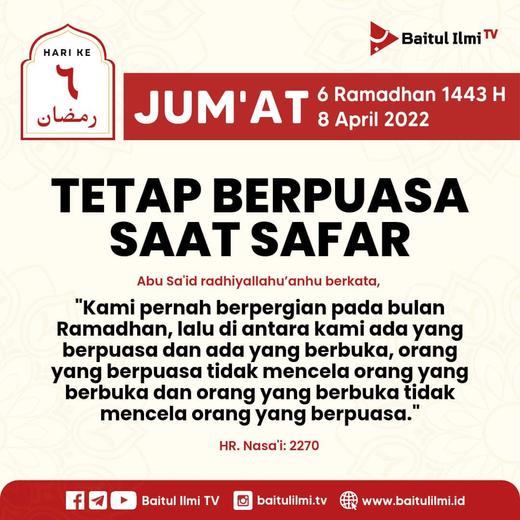 Baitul Ilmi TV

HARI KE
٦
رمضان

JUM'AT 6 Ramadhan 1443 H
8 April 2022

TETAP BERPUASA
SAAT SAFAR

Abu Sa'id radhiyallahu'anhu berkata,

"Kami pernah berpergian pada bulan Ramadhan, lalu di antara kami ada yang berpuasa dan ada yang berbuka, orang yang berpuasa tidak mencela orang yang berbuka dan orang yang berbuka tidak mencela orang yang berpuasa."

HR. Nasa'i: 2270

Baitul Ilmi TV baitulilmi.tv www.baitulilmi.id